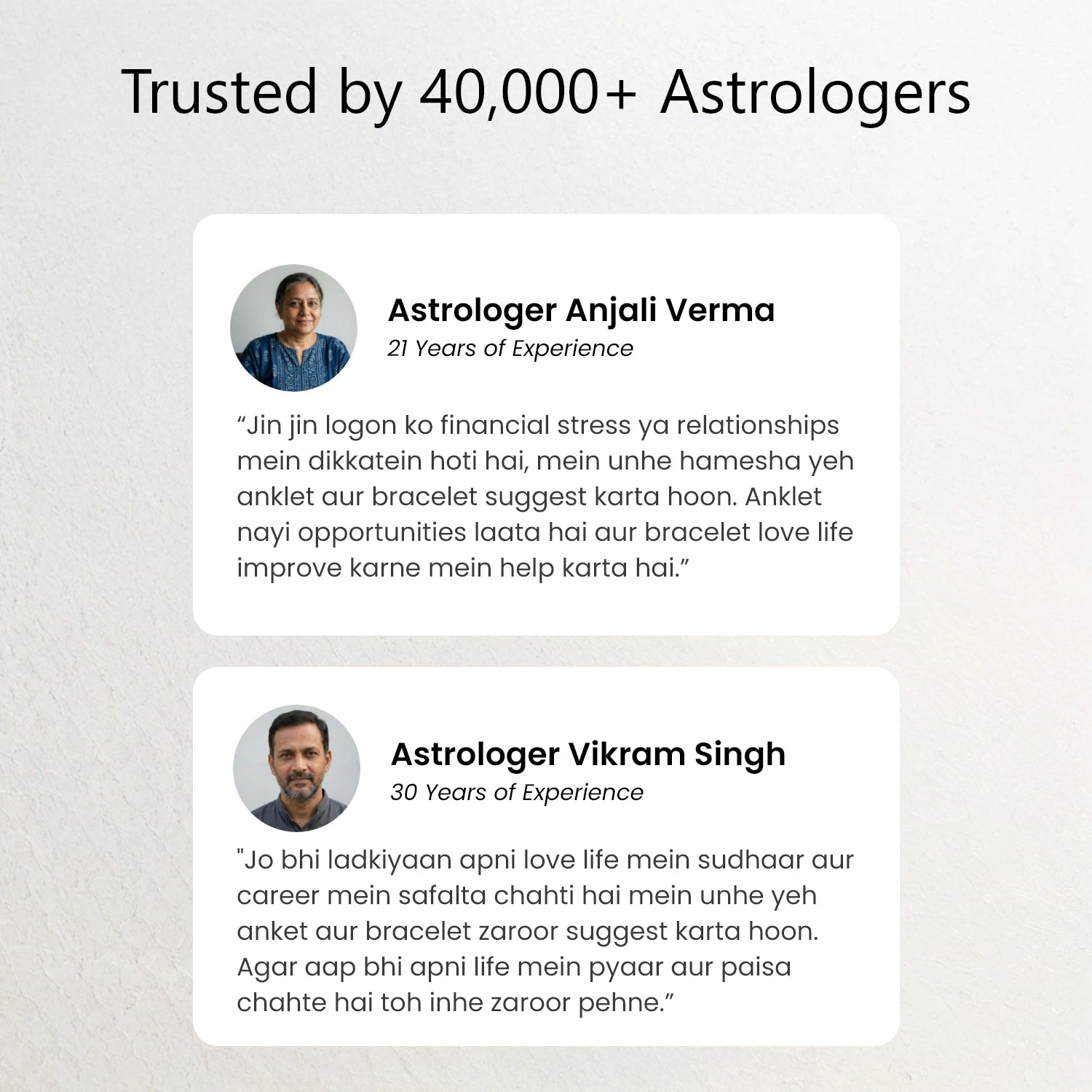 Trusted by 40,000+ Astrologers

Astrologer Anjali Verma
21 Years of Experience

"Jin jin logon ko financial stress ya relationships mein dikkatein hoti hai, mein unhe hamesha yeh anklet aur bracelet suggest karta hoon. Anklet nayi opportunities laata hai aur bracelet love life improve karne mein help karta hai."

Astrologer Vikram Singh
30 Years of Experience

"Jo bhi ladkiyaan apni love life mein sudhaar aur career mein safalta chahti hai mein unhe yeh anket aur bracelet zaroor suggest karta hoon. Agar aap bhi apni life mein pyaar aur paisa chahte hai toh inhe zaroor pehne."